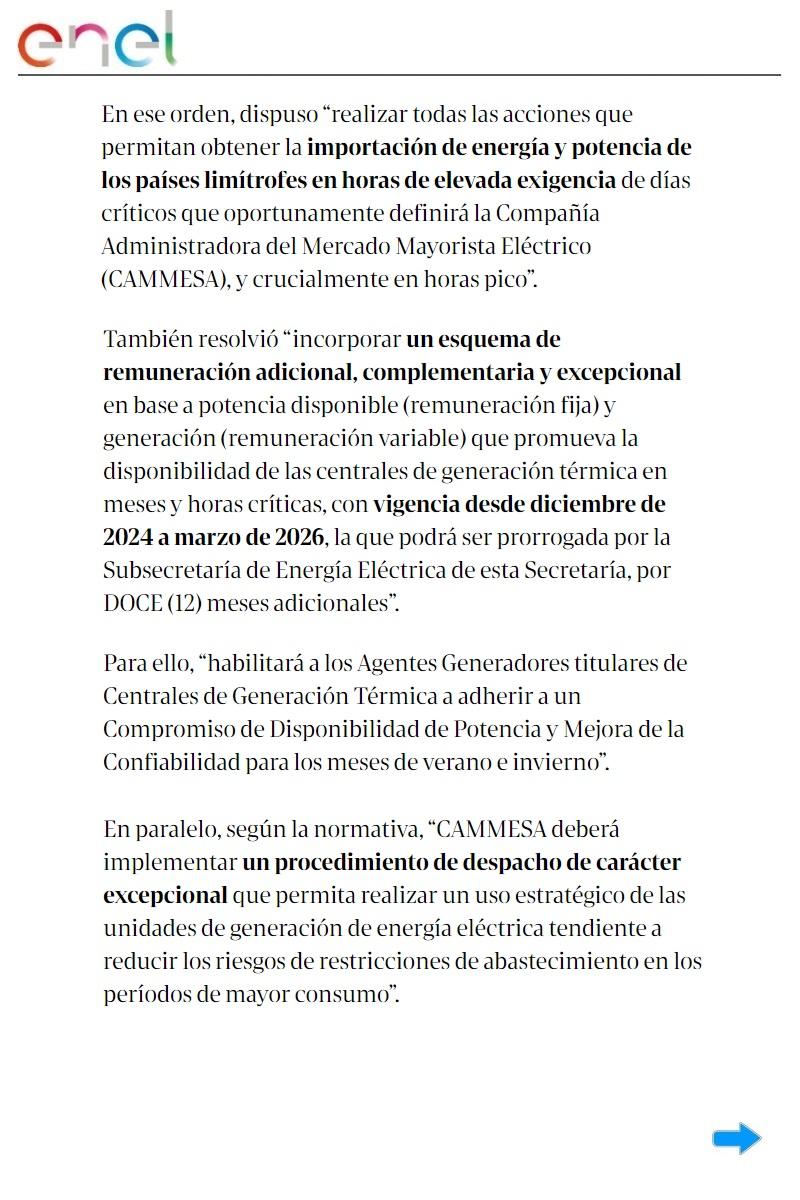 enel

En ese orden, dispuso “realizar todas las acciones que permitan obtener la importación de energía y potencia de los países limítrofes en horas de elevada exigencia de días críticos que oportunamente definirá la Compañía Administradora del Mercado Mayorista Eléctrico (CAMMESA), y crucialmente en horas pico”.

También resolvió “incorporar un esquema de remuneración adicional, complementaria y excepcional en base a potencia disponible (remuneración fija) y generación (remuneración variable) que promueva la disponibilidad de las centrales de generación térmica en meses y horas críticas, con vigencia desde diciembre de 2024 a marzo de 2026, la que podrá ser prorrogada por la Subsecretaría de Energía Eléctrica de esta Secretaría, por DOCE (12) meses adicionales”.

Para ello, “habilitará a los Agentes Generadores titulares de Centrales de Generación Térmica a adherir a un Compromiso de Disponibilidad de Potencia y Mejora de la Confiabilidad para los meses de verano e invierno”.

En paralelo, según la normativa, “CAMMESA deberá implementar un procedimiento de despacho de carácter excepcional que permita realizar un uso estratégico de las unidades de generación de energía eléctrica tendiente a reducir los riesgos de restricciones de abastecimiento en los períodos de mayor consumo”.